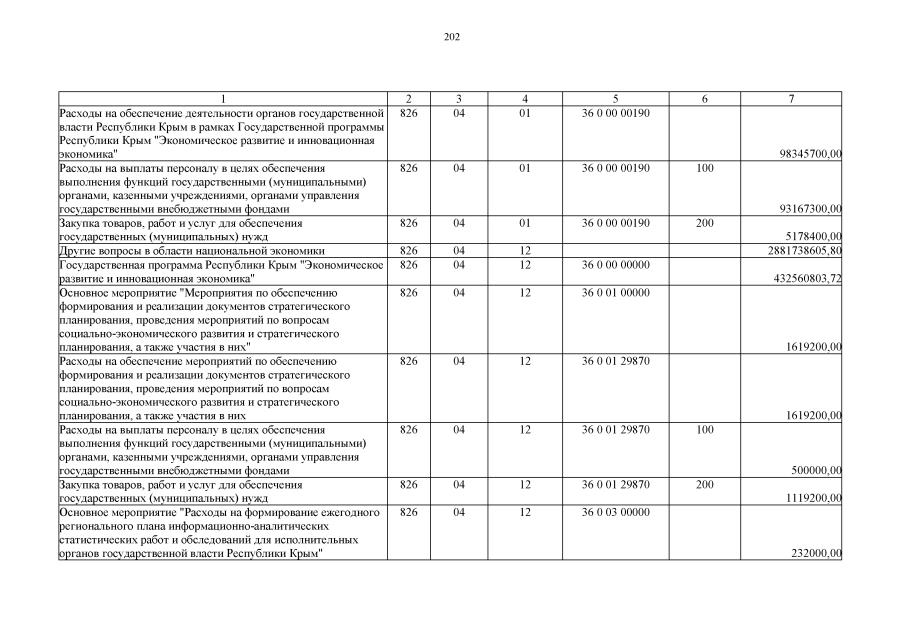 202

| 1 | 2 | 3 | 4 | 5 | 6 | 7 |
|---|---|---|---|---|---|---|
| Расходы на обеспечение деятельности органов государственной власти Республики Крым в рамках Государственной программы Республики Крым "Экономическое развитие и инновационная экономика" | 826 | 04 | 01 | 36 0 00 00190 | | 98345700,00 |
| Расходы на выплаты персоналу в целях обеспечения выполнения функций государственными (муниципальными) органами, казенными учреждениями, органами управления государственными внебюджетными фондами | 826 | 04 | 01 | 36 0 00 00190 | 100 | 93167300,00 |
| Закупка товаров, работ и услуг для обеспечения государственных (муниципальных) нужд | 826 | 04 | 01 | 36 0 00 00190 | 200 | 5178400,00 |
| Другие вопросы в области национальной экономики | 826 | 04 | 12 | | | 2881738605,80 |
| Государственная программа Республики Крым "Экономическое развитие и инновационная экономика" | 826 | 04 | 12 | 36 0 00 00000 | | 432560803,72 |
| Основное мероприятие "Мероприятия по обеспечению формирования и реализации документов стратегического планирования, проведения мероприятий по вопросам социально-экономического развития и стратегического планирования, а также участия в них" | 826 | 04 | 12 | 36 0 01 00000 | | 1619200,00 |
| Расходы на обеспечение мероприятий по обеспечению формирования и реализации документов стратегического планирования, проведения мероприятий по вопросам социально-экономического развития и стратегического планирования, а также участия в них | 826 | 04 | 12 | 36 0 01 29870 | | 1619200,00 |
| Расходы на выплаты персоналу в целях обеспечения выполнения функций государственными (муниципальными) органами, казенными учреждениями, органами управления государственными внебюджетными фондами | 826 | 04 | 12 | 36 0 01 29870 | 100 | 500000,00 |
| Закупка товаров, работ и услуг для обеспечения государственных (муниципальных) нужд | 826 | 04 | 12 | 36 0 01 29870 | 200 | 1119200,00 |
| Основное мероприятие "Расходы на формирование ежегодного регионального плана информационно-аналитических статистических работ и обследований для исполнительных органов государственной власти Республики Крым" | 826 | 04 | 12 | 36 0 03 00000 | | 232000,00 |